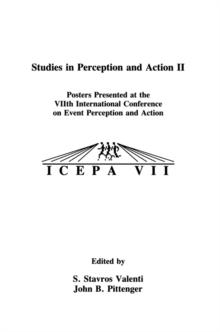 Studies in Perception and Action II

Posters Presented at the VIIth International Conference on Event Perception and Action

ICEPA VII

Edited by

S. Stavros Valenti
John B. Pittenger